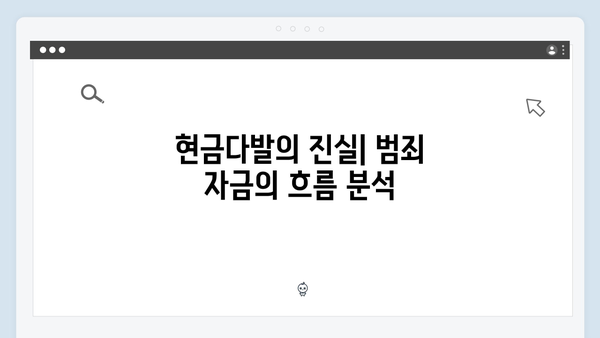 현금다발의 진실| 범죄 자금의 흐름 분석